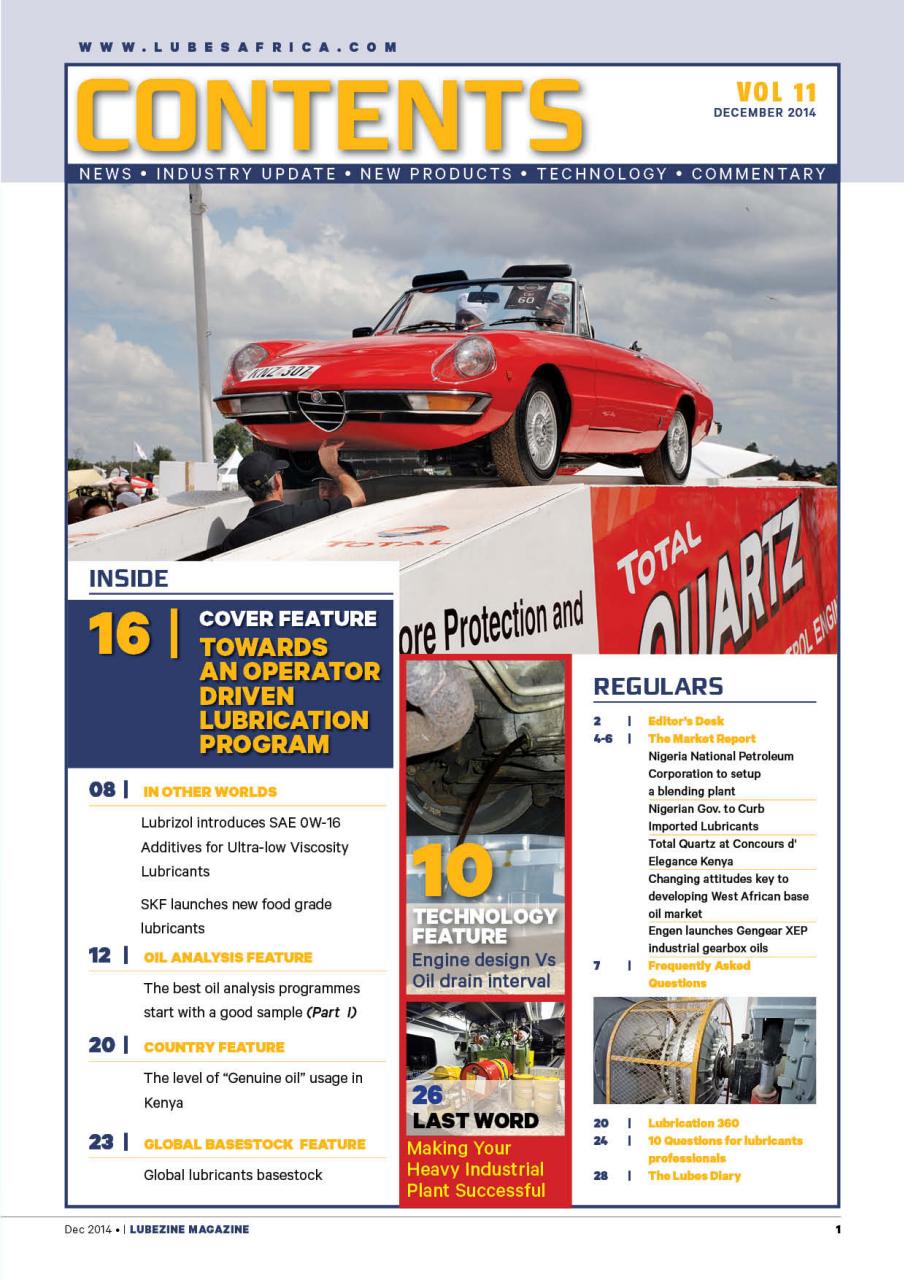 WWW.LUBESAFRICA.COM

CONTENTS

VOL 11
DECEMBER 2014

NEWS • INDUSTRY UPDATE • NEW PRODUCTS • TECHNOLOGY • COMMENTARY

KNZ 307

60

TOTAL

ore Protection and

TOTAL QUARTZ

INSIDE

16 | COVER FEATURE
TOWARDS AN OPERATOR DRIVEN LUBRICATION PROGRAM

08 | IN OTHER WORLDS

Lubrizol introduces SAE 0W-16 Additives for Ultra-low Viscosity Lubricants

SKF launches new food grade lubricants

12 | OIL ANALYSIS FEATURE

The best oil analysis programmes start with a good sample (Part I)

20 | COUNTRY FEATURE

The level of "Genuine oil" usage in Kenya

23 | GLOBAL BASESTOCK FEATURE

Global lubricants basestock

10
TECHNOLOGY FEATURE
Engine design Vs Oil drain interval

26
LAST WORD
Making Your Heavy Industrial Plant Successful

REGULARS

2 | Editor's Desk
4-6 | The Market Report
Nigeria National Petroleum Corporation to setup a blending plant
Nigerian Gov. to Curb Imported Lubricants
Total Quartz at Concours d' Elegance Kenya
Changing attitudes key to developing West African base oil market
Engen launches Gengear XEP industrial gearbox oils
7 | Frequently Asked Questions

20 | Lubrication 360
24 | 10 Questions for lubricants professionals
28 | The Lubes Diary

Dec 2014 • | LUBEZINE MAGAZINE

1